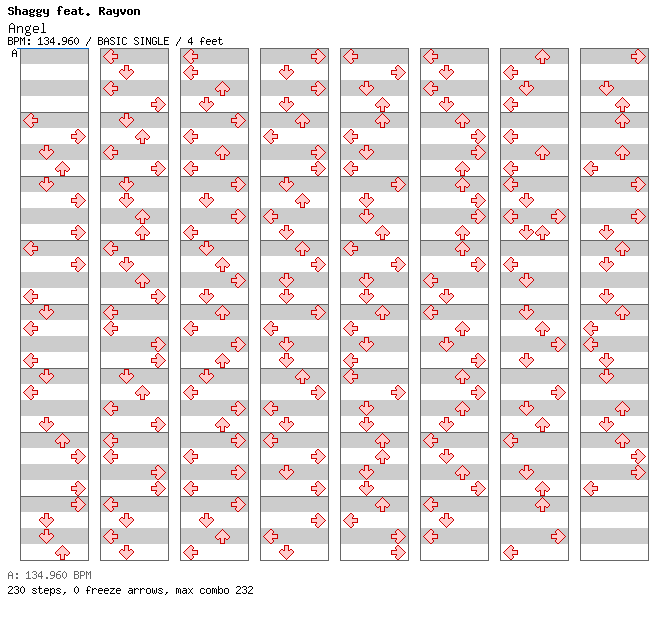 Shaggy feat. Rayvon
Angel
BPM: 134.960 / BASIC SINGLE / 4 feet
A

A: 134.960 BPM
230 steps, 0 freeze arrows, max combo 232